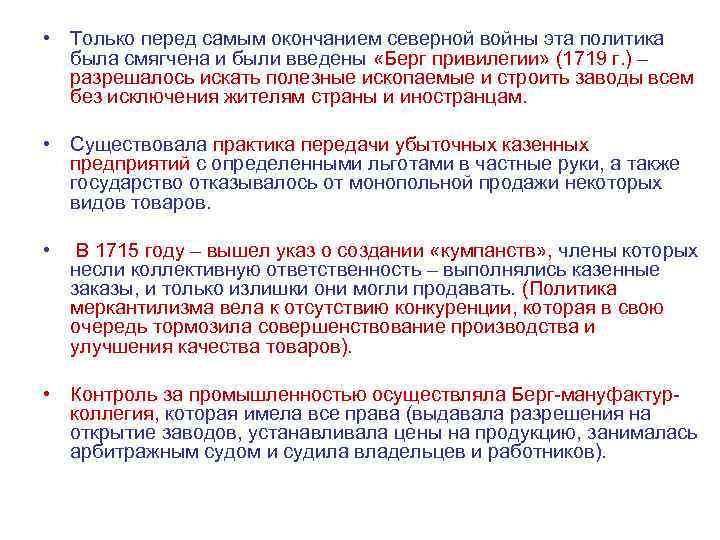 • Только перед самым окончанием северной войны эта политика была смягчена и были введены «Берг привилегии» (1719 г.) – разрешалось искать полезные ископаемые и строить заводы всем без исключения жителям страны и иностранцам.

• Существовала практика передачи убыточных казенных предприятий с определенными льготами в частные руки, а также государство отказывалось от монопольной продажи некоторых видов товаров.

• В 1715 году – вышел указ о создании «кумпанств», члены которых несли коллективную ответственность – выполнялись казенные заказы, и только излишки они могли продавать. (Политика меркантилизма вела к отсутствию конкуренции, которая в свою очередь тормозила совершенствование производства и улучшения качества товаров).

• Контроль за промышленностью осуществляла Берг-мануфактур-коллегия, которая имела все права (выдавала разрешения на открытие заводов, устанавливала цены на продукцию, занималась арбитражным судом и судила владельцев и работников).